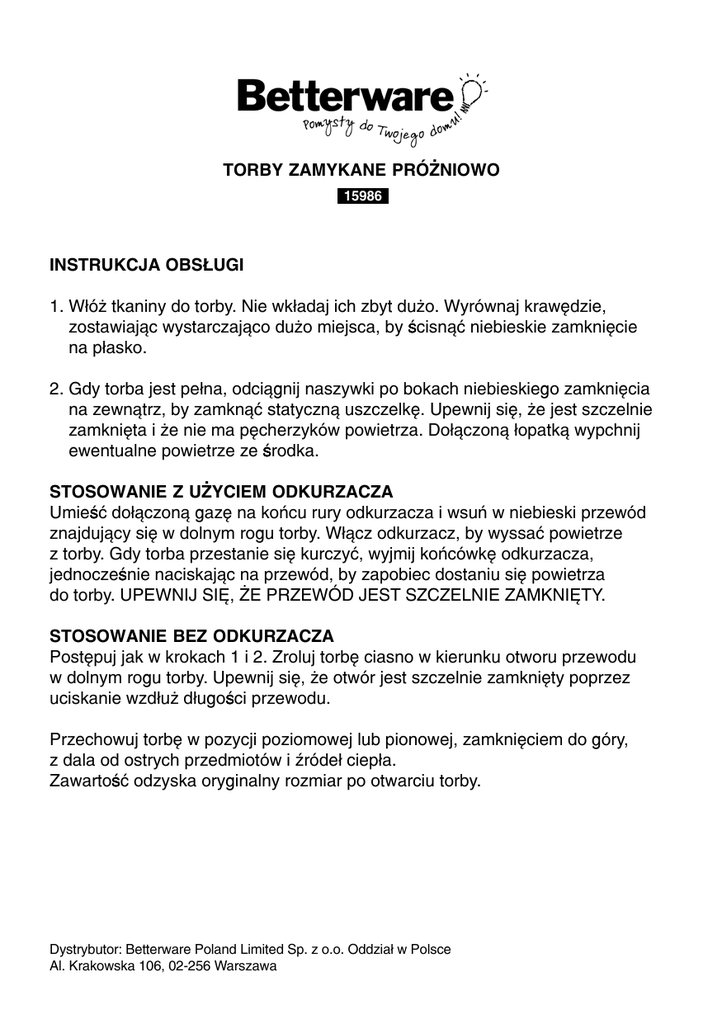 Betterware
Pomysły do Twojego domu!

TORBY ZAMYKANE PRÓŻNIOWO

15986

INSTRUKCJA OBSŁUGI

1. Włóż tkaniny do torby. Nie wkładaj ich zbyt dużo. Wyrównaj krawędzie, zostawiając wystarczająco dużo miejsca, by ścisnąć niebieskie zamknięcie na płasko.

2. Gdy torba jest pełna, odciągnij naszywki po bokach niebieskiego zamknięcia na zewnątrz, by zamknąć statyczną uszczelkę. Upewnij się, że jest szczelnie zamknięta i że nie ma pęcherzyków powietrza. Dołączoną łopatką wypchnij ewentualne powietrze ze środka.

STOSOWANIE Z UŻYCIEM ODKURZACZA
Umieść dołączoną gazę na końcu rury odkurzacza i wsuń w niebieski przewód znajdujący się w dolnym rogu torby. Włącz odkurzacz, by wyssać powietrze z torby. Gdy torba przestanie się kurczyć, wyjmij końcówkę odkurzacza, jednocześnie naciskając na przewód, by zapobiec dostaniu się powietrza do torby. UPEWNIJ SIĘ, ŻE PRZEWÓD JEST SZCZELNIE ZAMKNIĘTY.

STOSOWANIE BEZ ODKURZACZA
Postępuj jak w krokach 1 i 2. Zroluj torbę ciasno w kierunku otworu przewodu w dolnym rogu torby. Upewnij się, że otwór jest szczelnie zamknięty poprzez uciskanie wzdłuż długości przewodu.

Przechowuj torbę w pozycji poziomowej lub pionowej, zamknięciem do góry, z dala od ostrych przedmiotów i źródeł ciepła.
Zawartość odzyska oryginalny rozmiar po otwarciu torby.

Dystrybutor: Betterware Poland Limited Sp. z o.o. Oddział w Polsce
Al. Krakowska 106, 02-256 Warszawa